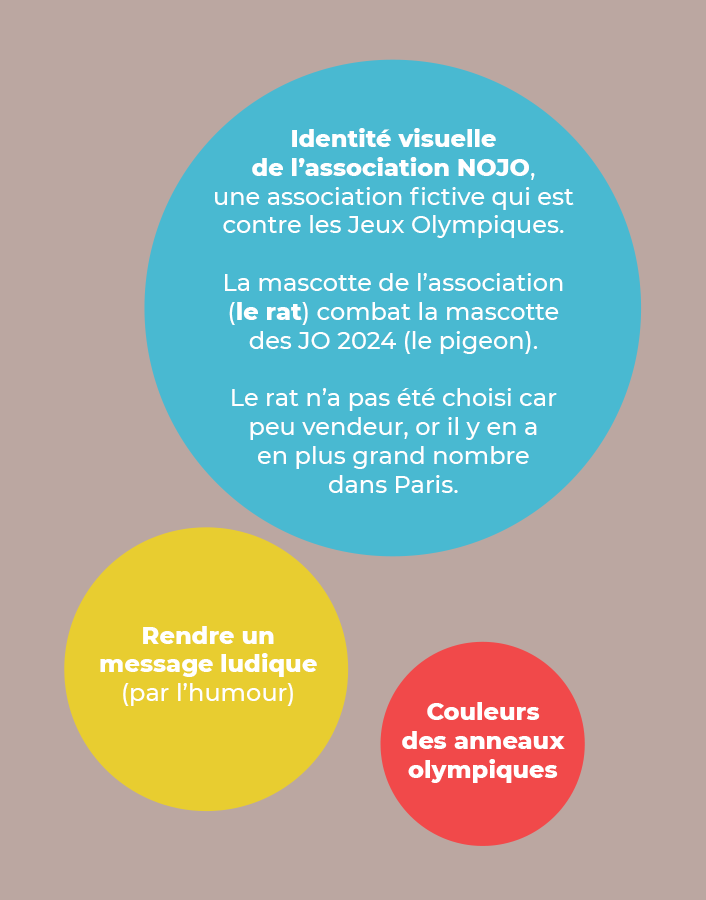 Identité visuelle de l’association NOJO, une association fictive qui est contre les Jeux Olympiques.

La mascotte de l’association (le rat) combat la mascotte des JO 2024 (le pigeon).

Le rat n’a pas été choisi car peu vendeur, or il y en a en plus grand nombre dans Paris.

Rendre un message ludique (par l’humour)

Couleurs des anneaux olympiques